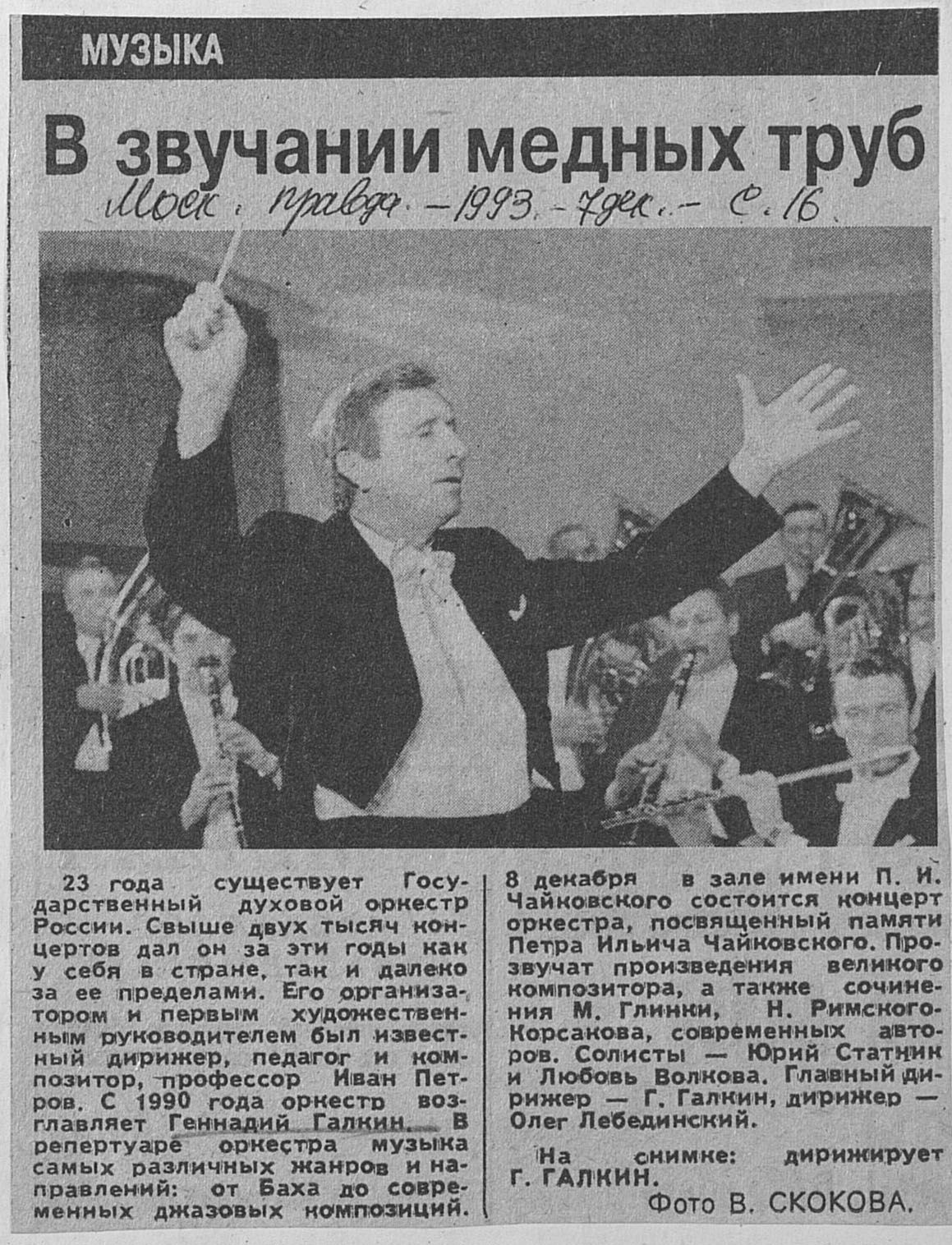 МУЗЫКА

В звучании медных труб

Моск. правда. – 1993. – 7 дек. – С. 16

23 года существует Государственный духовой оркестр России. Свыше двух тысяч концертов дал он за эти годы как у себя в стране, так и далеко за ее пределами. Его организатором и первым художественным руководителем был известный дирижер, педагог и композитор, профессор Иван Петров. С 1990 года оркестр возглавляет Геннадий Галкин. В репертуаре оркестра музыка самых различных жанров и направлений: от Баха до современных джазовых композиций.

8 декабря в зале имени П. И. Чайковского состоится концерт оркестра, посвященный памяти Петра Ильича Чайковского. Прозвучат произведения великого композитора, а также сочинения М. Глинки, Н. Римского-Корсакова, современных авторов. Солисты — Юрий Статник и Любовь Волкова. Главный дирижер — Г. Галкин, дирижер — Олег Лебединский.

На снимке: дирижирует Г. ГАЛКИН.

Фото В. СКОКОВА.